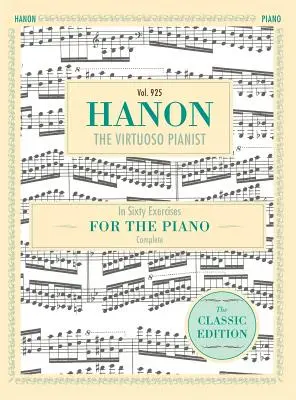 HANON PIANO

Vol. 925
HANON
THE VIRTUOSO PIANIST

In Sixty Exercises
FOR THE PIANO
Complete

The
CLASSIC
EDITION